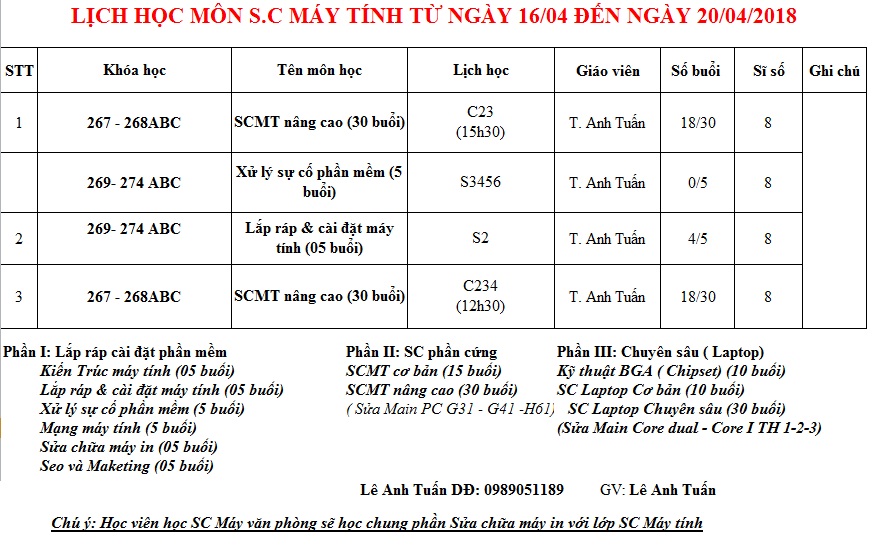 LỊCH HỌC MÔN S.C MÁY TÍNH TỪ NGÀY 16/04 ĐẾN NGÀY 20/04/2018

| STT | Khóa học | Tên môn học | Lịch học | Giáo viên | Số buổi | Sĩ số | Ghi chú |
|---|---|---|---|---|---|---|---|
| 1 | 267 - 268ABC | SCMT nâng cao (30 buổi) | C23 (15h30) | T. Anh Tuấn | 18/30 | 8 | |
| | 269- 274 ABC | Xử lý sự cố phần mềm (5 buổi) | S3456 | T. Anh Tuấn | 0/5 | 8 | |
| 2 | 269- 274 ABC | Lắp ráp & cài đặt máy tính (05 buổi) | S2 | T. Anh Tuấn | 4/5 | 8 | |
| 3 | 267 - 268ABC | SCMT nâng cao (30 buổi) | C234 (12h30) | T. Anh Tuấn | 18/30 | 8 | |

Phần I: Lắp ráp cài đặt phần mềm
Kiến Trúc máy tính (05 buổi)
Lắp ráp & cài đặt máy tính (05 buổi)
Xử lý sự cố phần mềm (5 buổi)
Mạng máy tính (5 buổi)
Sửa chữa máy in (05 buổi)
Seo và Maketing (05 buổi)

Phần II: SC phần cứng
SCMT cơ bản (15 buổi)
SCMT nâng cao (30 buổi)
( Sửa Main PC G31 - G41 -H61)

Phần III: Chuyên sâu ( Laptop)
Kỹ thuật BGA ( Chipset) (10 buổi)
SC Laptop Cơ bản (10 buổi)
SC Laptop Chuyên sâu (30 buổi)
(Sửa Main Core dual - Core I TH 1-2-3)

Lê Anh Tuấn DĐ: 0989051189 GV: Lê Anh Tuấn

Chú ý: Học viên học SC Máy văn phòng sẽ học chung phần Sửa chữa máy in với lớp SC Máy tính